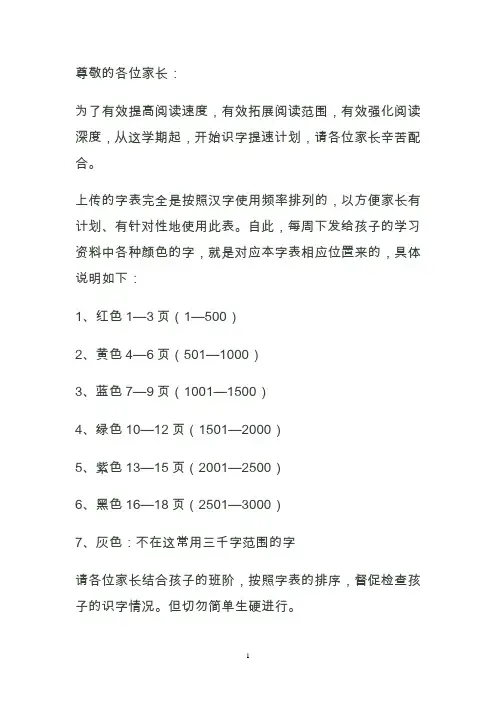 尊敬的各位家长：

为了有效提高阅读速度，有效拓展阅读范围，有效强化阅读深度，从这学期起，开始识字提速计划，请各位家长辛苦配合。

上传的字表完全是按照汉字使用频率排列的，以方便家长有计划、有针对性地使用此表。自此，每周下发给孩子的学习资料中各种颜色的字，就是对应本字表相应位置来的，具体说明如下：

1、红色 1—3 页（1—500）

2、黄色 4—6 页（501—1000）

3、蓝色 7—9 页（1001—1500）

4、绿色 10—12 页（1501—2000）

5、紫色 13—15 页（2001—2500）

6、黑色 16—18 页（2501—3000）

7、灰色：不在这常用三千字范围的字

请各位家长结合孩子的班阶，按照字表的排序，督促检查孩子的识字情况。但切勿简单生硬进行。

1